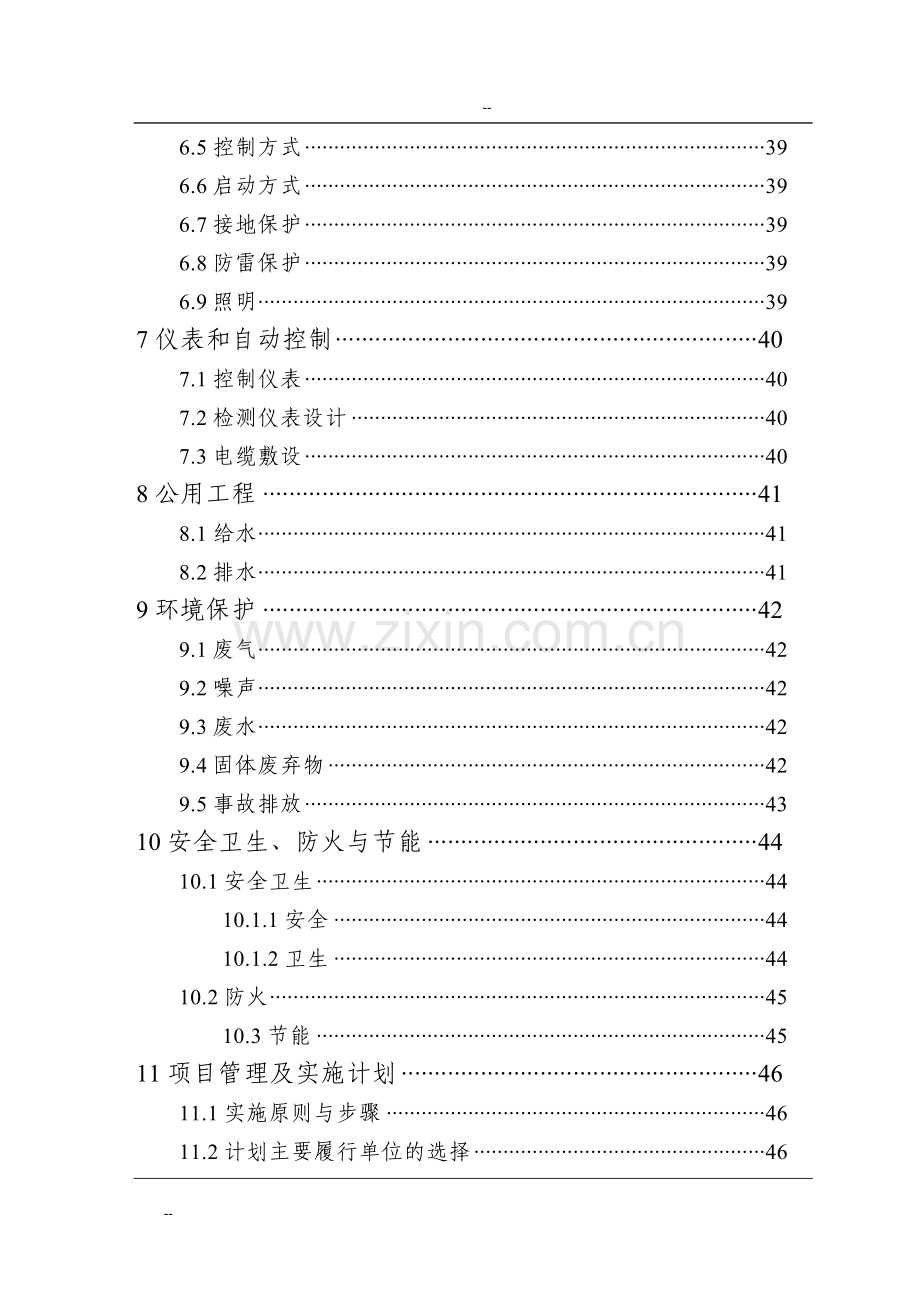 --

6.5控制方式 39

6.6启动方式 39

6.7接地保护 39

6.8防雷保护 39

6.9照明 39

7仪表和自动控制 40

7.1控制仪表 40

7.2检测仪表设计 40

7.3电缆敷设 40

8公用工程 41

8.1给水 41

8.2排水 41

9环境保护 42

9.1废气 42

9.2噪声 42

9.3废水 42

9.4固体废弃物 42

9.5事故排放 43

10安全卫生、防火与节能 44

10.1安全卫生 44

10.1.1安全 44

10.1.2卫生 44

10.2防火 45

10.3节能 45

11项目管理及实施计划 46

11.1实施原则与步骤 46

11.2计划主要履行单位的选择 46

--

www.zixin.com.cn